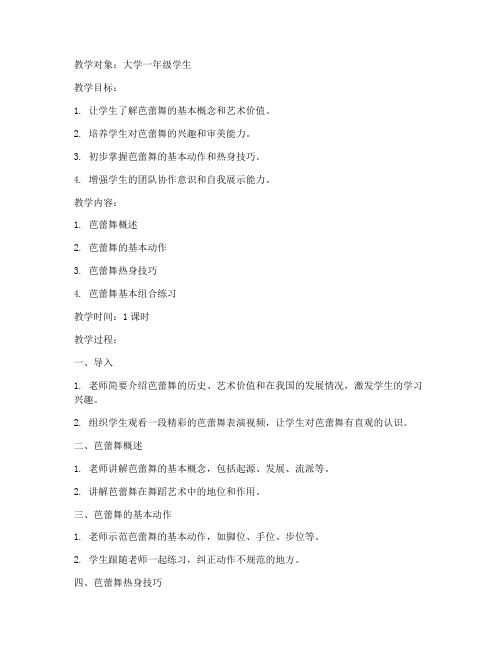 教学对象：大学一年级学生

教学目标：

1. 让学生了解芭蕾舞的基本概念和艺术价值。

2. 培养学生对芭蕾舞的兴趣和审美能力。

3. 初步掌握芭蕾舞的基本动作和热身技巧。

4. 增强学生的团队协作意识和自我展示能力。

教学内容：

1. 芭蕾舞概述

2. 芭蕾舞的基本动作

3. 芭蕾舞热身技巧

4. 芭蕾舞基本组合练习

教学时间：1 课时

教学过程：

一、导入

1. 老师简要介绍芭蕾舞的历史、艺术价值和在我国的发展情况，激发学生的学习兴趣。

2. 组织学生观看一段精彩的芭蕾舞表演视频，让学生对芭蕾舞有直观的认识。

二、芭蕾舞概述

1. 老师讲解芭蕾舞的基本概念，包括起源、发展、流派等。

2. 讲解芭蕾舞在舞蹈艺术中的地位和作用。

三、芭蕾舞的基本动作

1. 老师示范芭蕾舞的基本动作，如脚位、手位、步位等。

2. 学生跟随老师一起练习，纠正动作不规范的地方。

四、芭蕾舞热身技巧